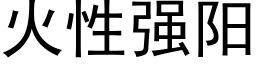 火性强阳